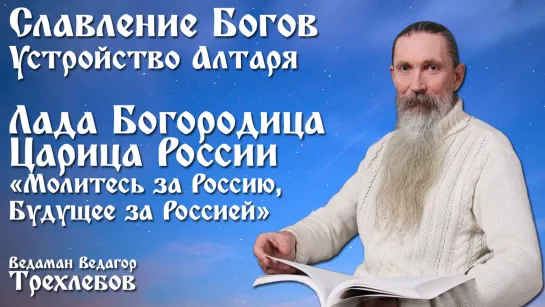 Славление Богов
Устройство Алтаря

Лада Богородица
Царица России
«Молитесь за Россию,
Будущее за Россией»

Ведаман Ведагор
Трехлебов